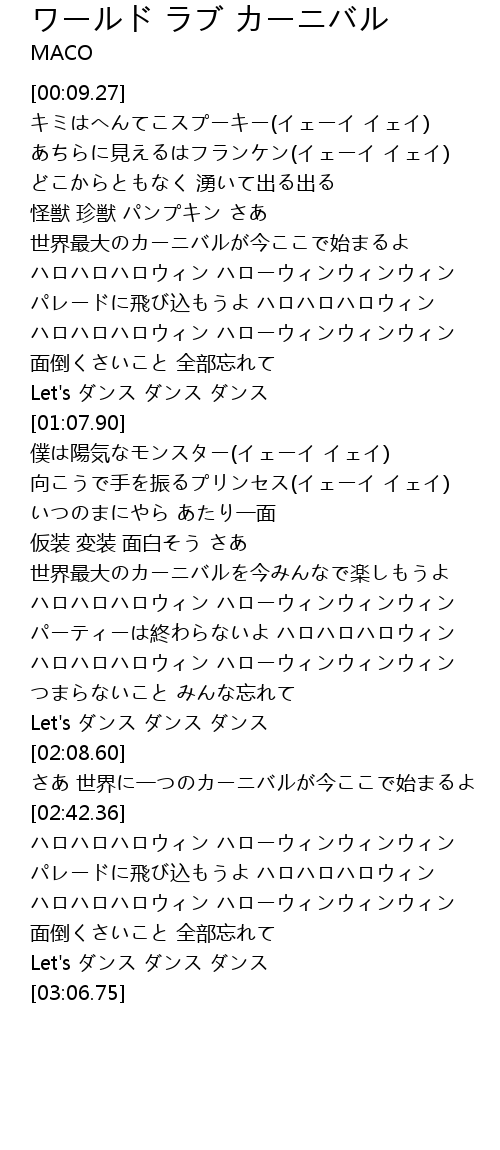 ワールド ラブ カーニバル
MACO

[00:09.27]
キミはへんてこスプーキー(イェーイ イェイ)
あちらに見えるはフランケン(イェーイ イェイ)
どこからともなく 湧いて出る出る
怪獣 珍獣 パンプキン さあ
世界最大のカーニバルが今ここで始まるよ
ハロハロハロウィン ハローウィンウィンウィン
パレードに飛び込もうよ ハロハロハロウィン
ハロハロハロウィン ハローウィンウィンウィン
面倒くさいこと 全部忘れて
Let's ダンス ダンス ダンス
[01:07.90]
僕は陽気なモンスター(イェーイ イェイ)
向こうで手を振るプリンセス(イェーイ イェイ)
いつのまにやら あたり一面
仮装 変装 面白そう さあ
世界最大のカーニバルを今みんなで楽しもうよ
ハロハロハロウィン ハローウィンウィンウィン
パーティーは終わらないよ ハロハロハロウィン
ハロハロハロウィン ハローウィンウィンウィン
つまらないこと みんな忘れて
Let's ダンス ダンス ダンス
[02:08.60]
さあ 世界に一つのカーニバルが今ここで始まるよ
[02:42.36]
ハロハロハロウィン ハローウィンウィンウィン
パレードに飛び込もうよ ハロハロハロウィン
ハロハロハロウィン ハローウィンウィンウィン
面倒くさいこと 全部忘れて
Let's ダンス ダンス ダンス
[03:06.75]